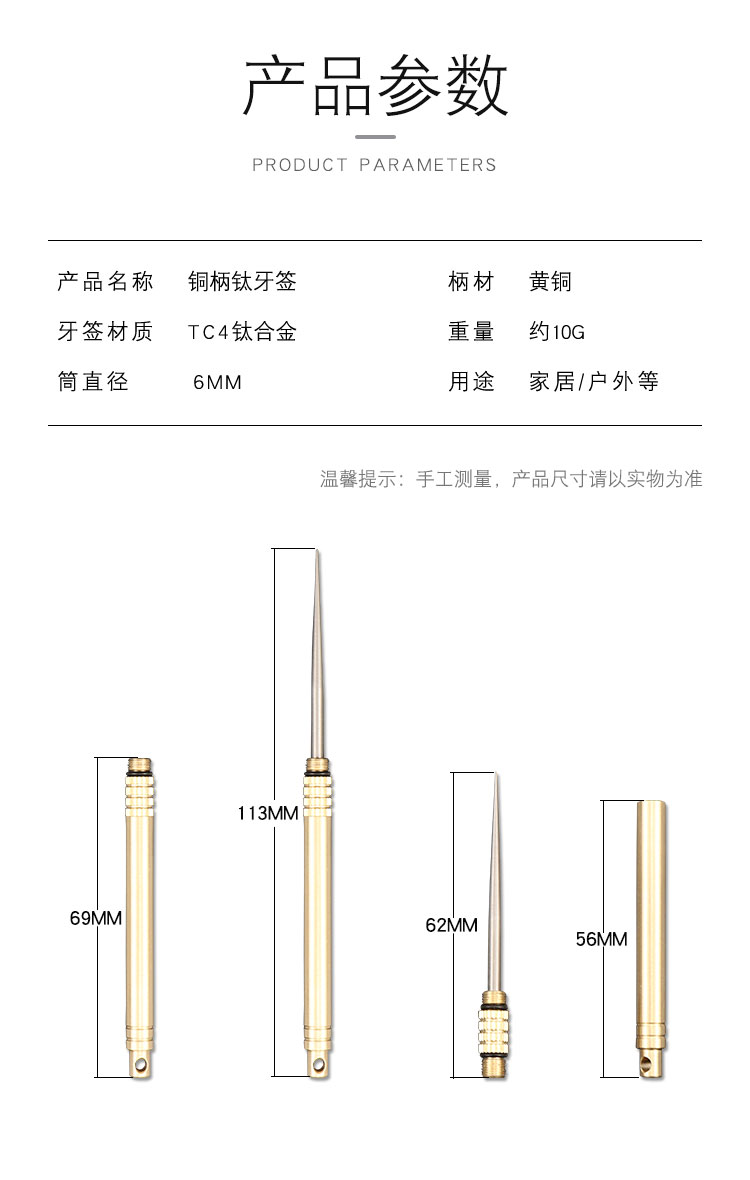 产品参数

PRODUCT PARAMETERS

| 产品名称 | 铜柄钛牙签 | 柄材 | 黄铜 |
|---|---|---|---|
| 牙签材质 | TC4钛合金 | 重量 | 约10G |
| 筒直径 | 6MM | 用途 | 家居/户外等 |

温馨提示：手工测量，产品尺寸请以实物为准

69MM

113MM

62MM

56MM